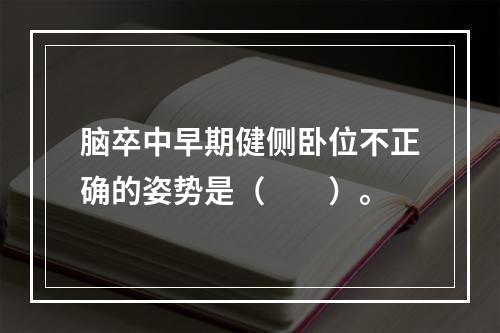 脑卒中早期健侧卧位不正确的姿势是（　　）。